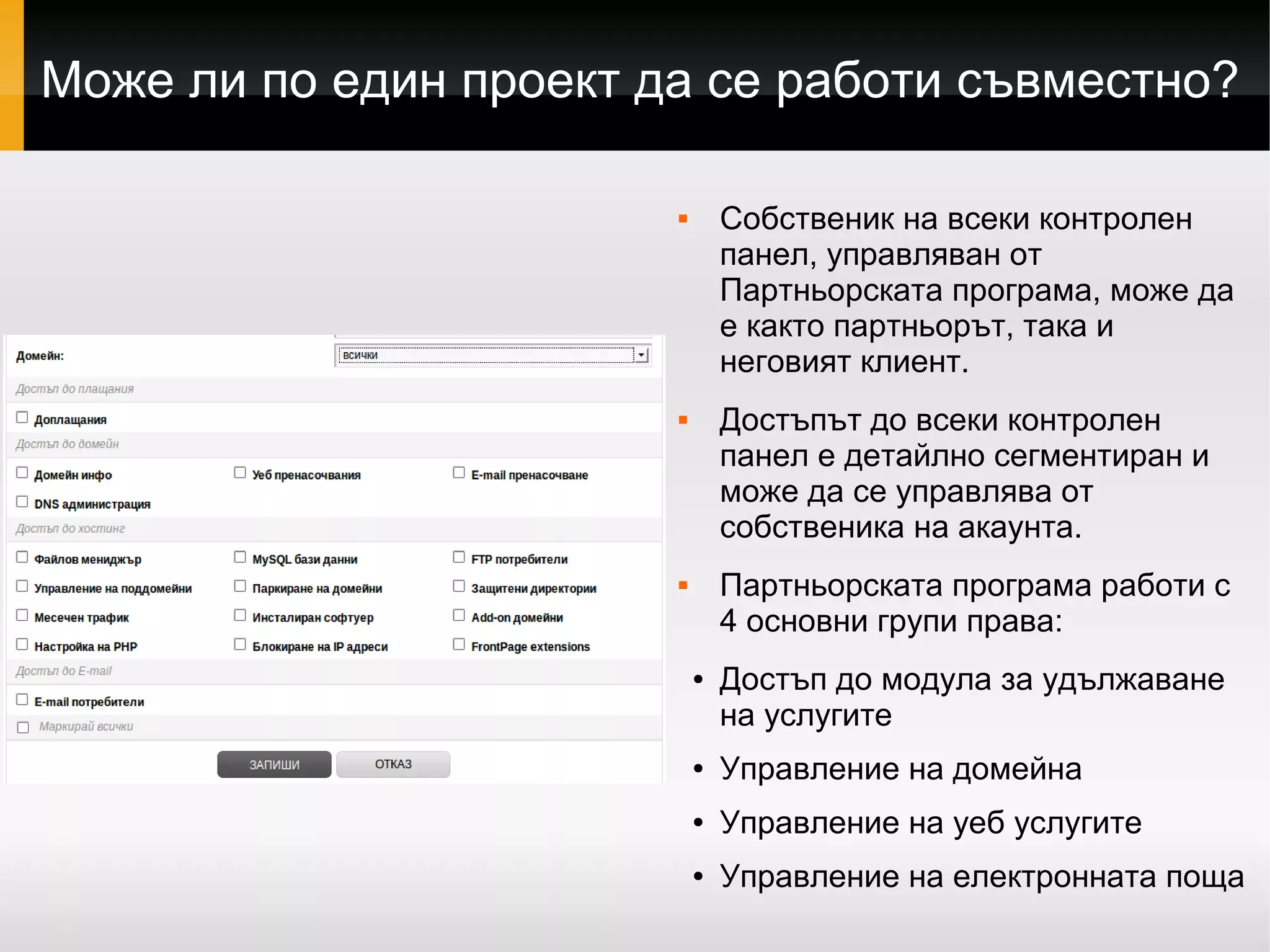 Може ли по един проект да се работи съвместно?

Домейн: всички

Достъп до плащания

Доплащания

Достъп до домейн

Домейн инфо
Уеб пренасочвания
E-mail пренасочване
DNS администрация

Достъп до хостинг

Файлов мениджър
MySQL бази данни
FTP потребители
Управление на поддомейни
Паркиране на домейни
Защитени директории
Месечен трафик
Инсталиран софтуер
Add-on домейни
Настройка на PHP
Блокиране на IP адреси
FrontPage extensions

Достъп до E-mail

E-mail потребители

Маркирай всички

ЗАПИШИ
ОТКАЗ

▪ Собственик на всеки контролен панел, управляван от Партньорската програма, може да е както партньорът, така и неговият клиент.

▪ Достъпът до всеки контролен панел е детайлно сегментиран и може да се управлява от собственика на акаунта.

▪ Партньорската програма работи с 4 основни групи права:

• Достъп до модула за удължаване на услугите
• Управление на домейна
• Управление на уеб услугите
• Управление на електронната поща